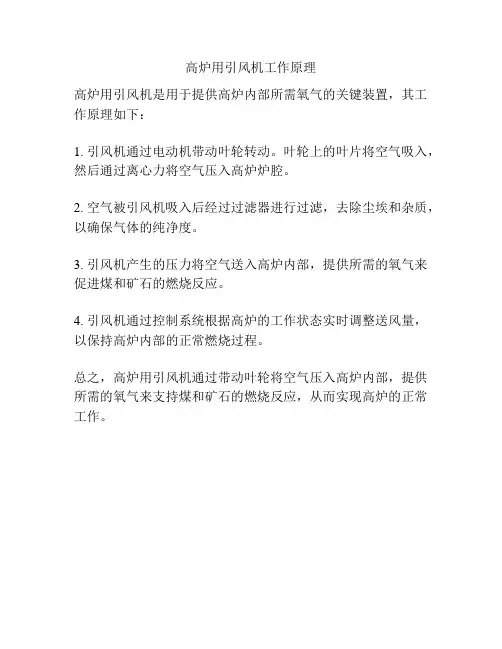 高炉用引风机工作原理

高炉用引风机是用于提供高炉内部所需氧气的关键装置，其工作原理如下：

1. 引风机通过电动机带动叶轮转动。叶轮上的叶片将空气吸入，然后通过离心力将空气压入高炉炉腔。

2. 空气被引风机吸入后经过过滤器进行过滤，去除尘埃和杂质，以确保气体的纯净度。

3. 引风机产生的压力将空气送入高炉内部，提供所需的氧气来促进煤和矿石的燃烧反应。

4. 引风机通过控制系统根据高炉的工作状态实时调整送风量，以保持高炉内部的正常燃烧过程。

总之，高炉用引风机通过带动叶轮将空气压入高炉内部，提供所需的氧气来支持煤和矿石的燃烧反应，从而实现高炉的正常工作。